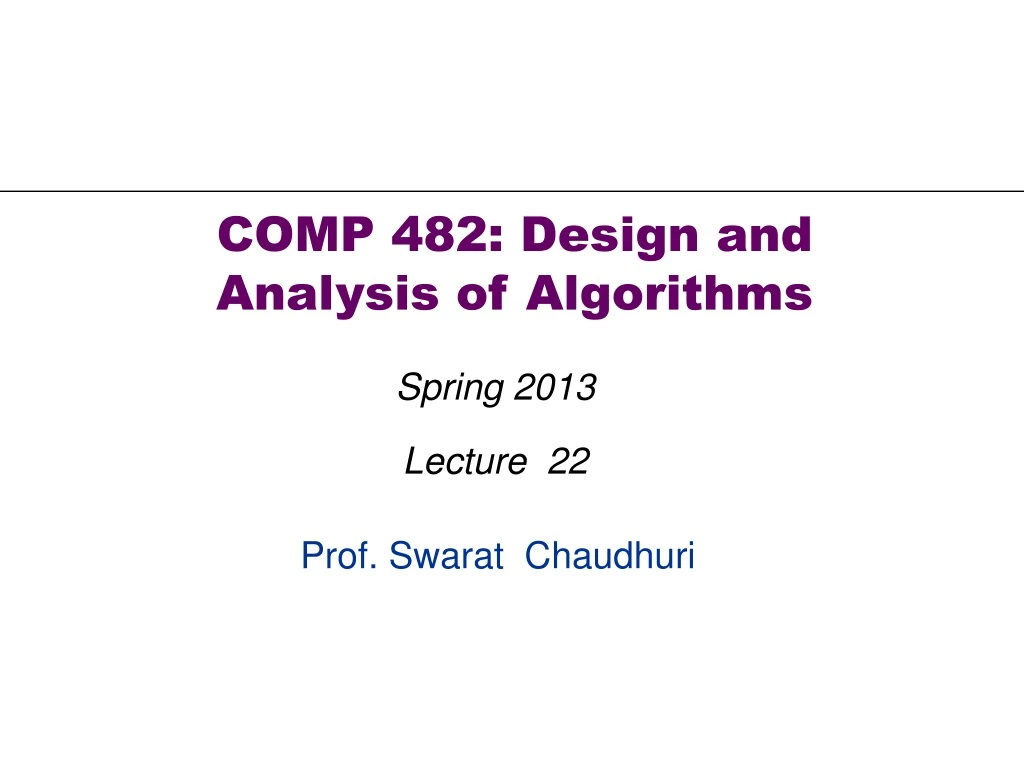 COMP 482: Design and Analysis of Algorithms

Spring 2013

Lecture 22

Prof. Swarat Chaudhuri